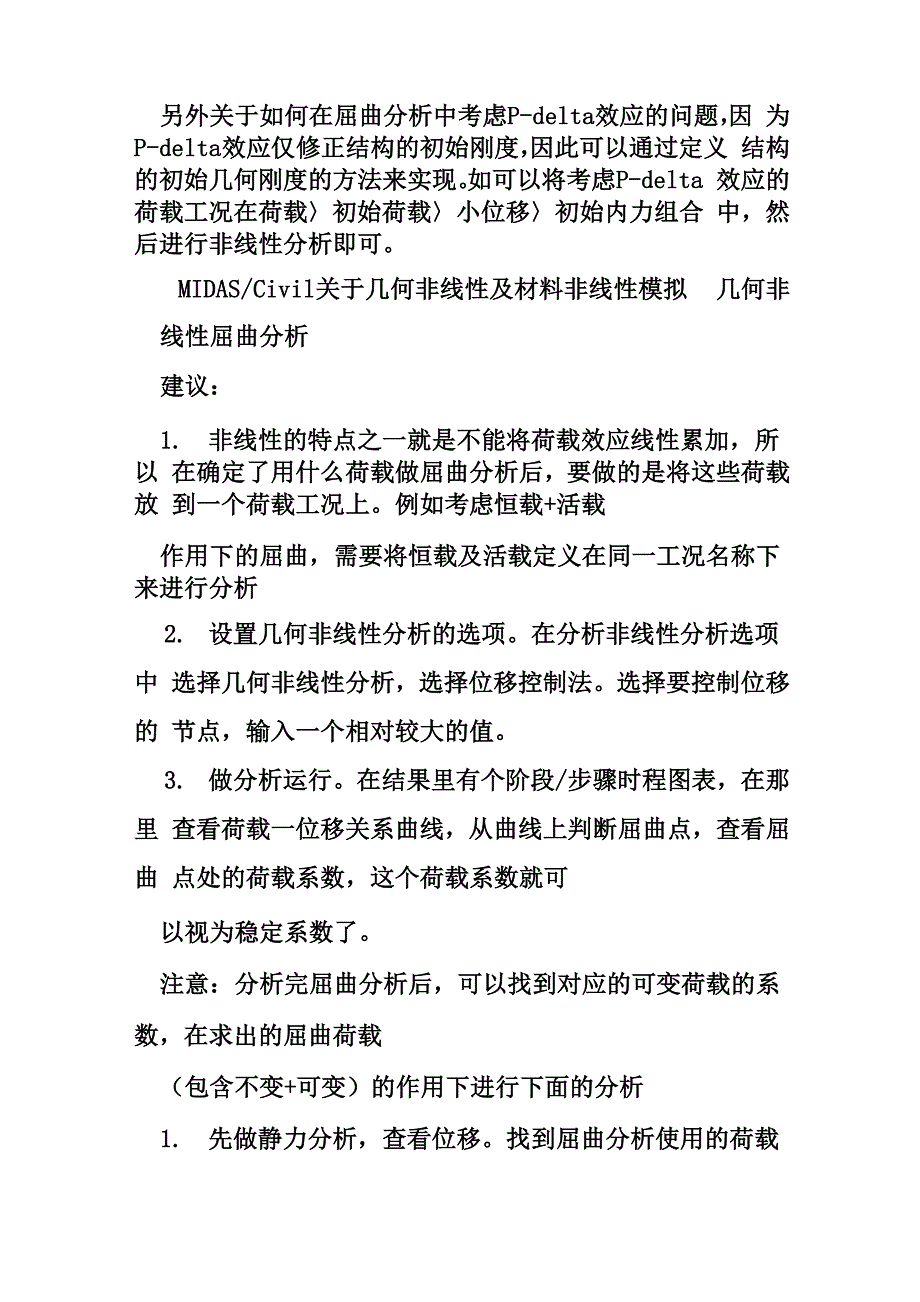 另外关于如何在屈曲分析中考虑P-delta效应的问题,因 为P-delta效应仅修正结构的初始刚度,因此可以通过定义 结构的初始几何刚度的方法来实现。如可以将考虑P-delta 效应的荷载工况在荷载〉初始荷载〉小位移〉初始内力组合 中，然后进行非线性分析即可。

MIDAS/Civil关于几何非线性及材料非线性模拟 几何非线性屈曲分析

建议：

1. 非线性的特点之一就是不能将荷载效应线性累加，所以 在确定了用什么荷载做屈曲分析后，要做的是将这些荷载放 到一个荷载工况上。例如考虑恒载+活载

作用下的屈曲，需要将恒载及活载定义在同一工况名称下来进行分析

2. 设置几何非线性分析的选项。在分析非线性分析选项中 选择几何非线性分析，选择位移控制法。选择要控制位移的 节点，输入一个相对较大的值。

3. 做分析运行。在结果里有个阶段/步骤时程图表，在那里 查看荷载一位移关系曲线，从曲线上判断屈曲点，查看屈曲 点处的荷载系数，这个荷载系数就可

以视为稳定系数了。

注意：分析完屈曲分析后，可以找到对应的可变荷载的系数，在求出的屈曲荷载

（包含不变+可变）的作用下进行下面的分析

1. 先做静力分析，查看位移。找到屈曲分析使用的荷载